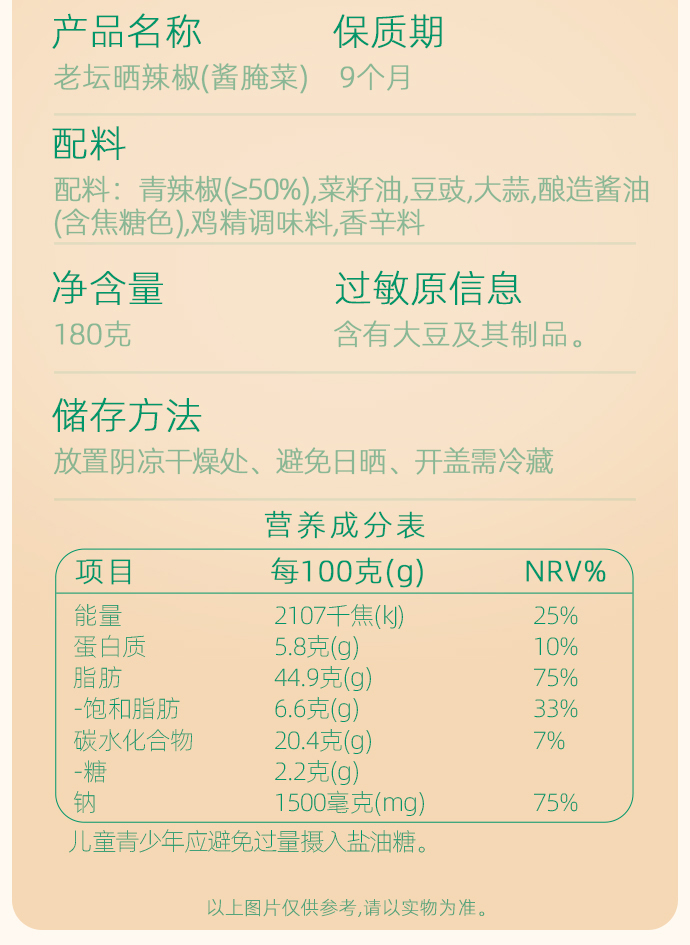 产品名称
老坛晒辣椒(酱腌菜)

保质期
9个月

配料
配料：青辣椒(≥50%),菜籽油,豆豉,大蒜,酿造酱油(含焦糖色),鸡精调味料,香辛料

净含量
180克

过敏原信息
含有大豆及其制品。

储存方法
放置阴凉干燥处、避免日晒、开盖需冷藏

营养成分表

| 项目 | 每100克(g) | NRV% |
|---|---|---|
| 能量 | 2107千焦(kJ) | 25% |
| 蛋白质 | 5.8克(g) | 10% |
| 脂肪 | 44.9克(g) | 75% |
| -饱和脂肪 | 6.6克(g) | 33% |
| 碳水化合物 | 20.4克(g) | 7% |
| -糖 | 2.2克(g) | |
| 钠 | 1500毫克(mg) | 75% |

儿童青少年应避免过量摄入盐油糖。

以上图片仅供参考,请以实物为准。